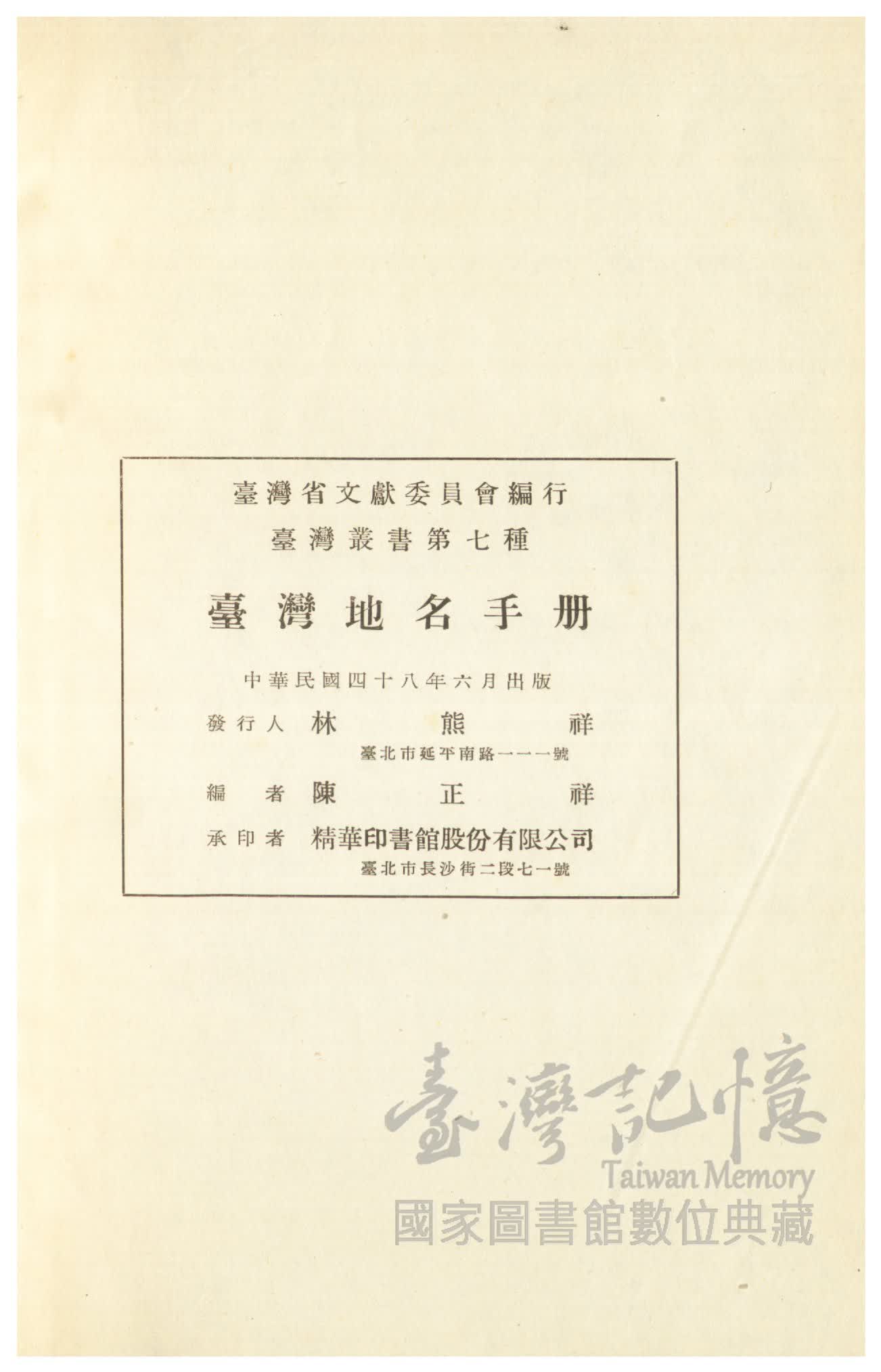 臺灣省文獻委員會編行

臺灣叢書第七種

臺灣地名手册

中華民國四十八年六月出版

發行人 林熊祥
臺北市延平南路一一一號

編者 陳正祥

承印者 精華印書館股份有限公司
臺北市長沙街二段七一號

臺灣記憶
Taiwan Memory
國家圖書館數位典藏